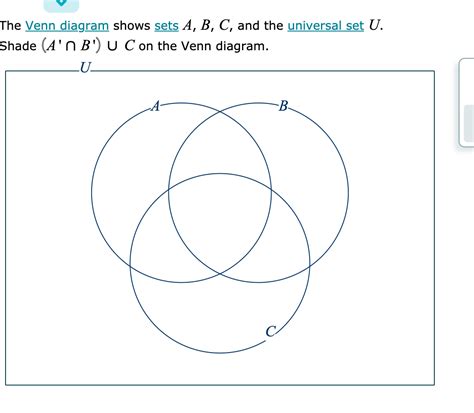 The Venn diagram shows sets $A$, $B$, $C$, and the universal set $U$.
Shade $(A' \cap B') \cup C$ on the Venn diagram.

$U$

$A$

$B$

$C$